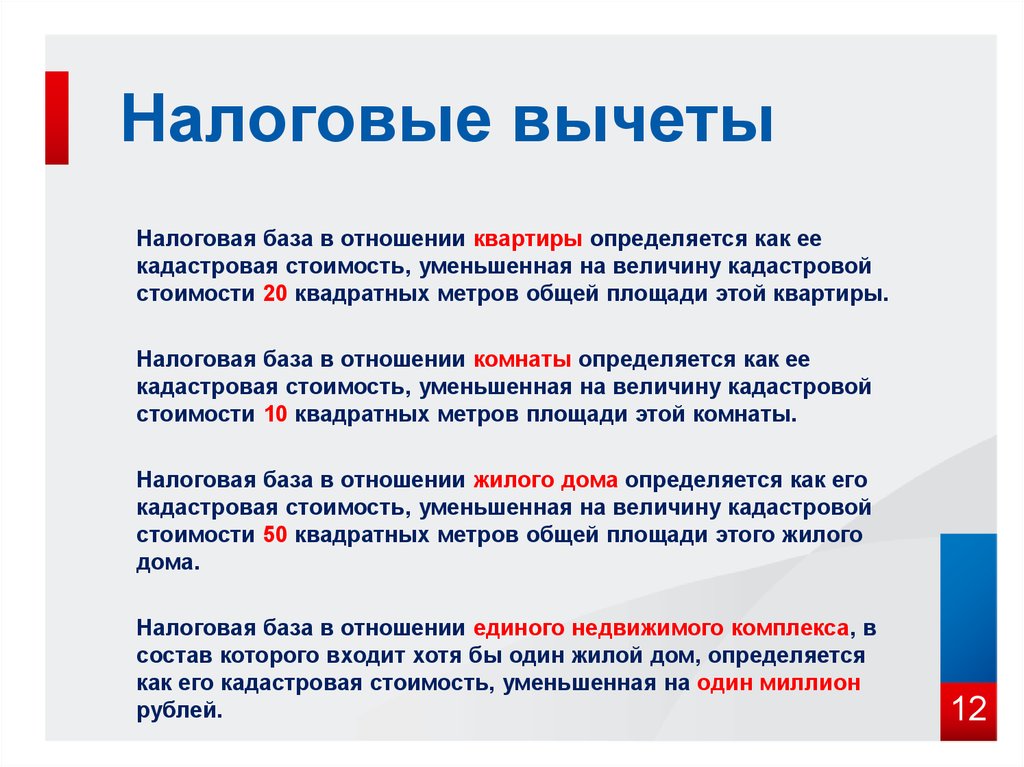 Налоговые вычеты

Налоговая база в отношении квартиры определяется как ее кадастровая стоимость, уменьшенная на величину кадастровой стоимости 20 квадратных метров общей площади этой квартиры.

Налоговая база в отношении комнаты определяется как ее кадастровая стоимость, уменьшенная на величину кадастровой стоимости 10 квадратных метров площади этой комнаты.

Налоговая база в отношении жилого дома определяется как его кадастровая стоимость, уменьшенная на величину кадастровой стоимости 50 квадратных метров общей площади этого жилого дома.

Налоговая база в отношении единого недвижимого комплекса, в состав которого входит хотя бы один жилой дом, определяется как его кадастровая стоимость, уменьшенная на один миллион рублей.

12